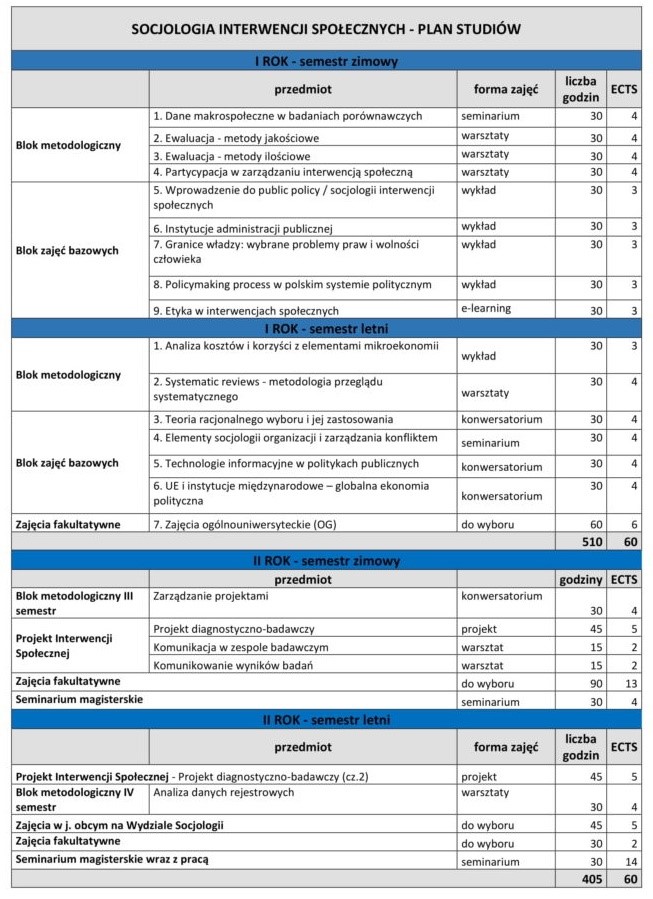 SOCJOLOGIA INTERWENCJI SPOŁECZNYCH - PLAN STUDIÓW

I ROK - semestr zimowy

| | przedmiot | forma zajęć | liczba godzin | ECTS |
|---|---|---|---|---|
| Blok metodologiczny | 1. Dane makrospołeczne w badaniach porównawczych | seminarium | 30 | 4 |
| | 2. Ewaluacja - metody jakościowe | warsztaty | 30 | 4 |
| | 3. Ewaluacja - metody ilościowe | warsztaty | 30 | 4 |
| | 4. Partycypacja w zarządzaniu interwencją społeczną | warsztaty | 30 | 4 |
| Blok zajęć bazowych | 5. Wprowadzenie do public policy / socjologii interwencji społecznych | wykład | 30 | 3 |
| | 6. Instytucje administracji publicznej | wykład | 30 | 3 |
| | 7. Granice władzy: wybrane problemy praw i wolności człowieka | wykład | 30 | 3 |
| | 8. Policymaking process w polskim systemie politycznym | wykład | 30 | 3 |
| | 9. Etyka w interwencjach społecznych | e-learning | 30 | 3 |

I ROK - semestr letni

| | | | | |
|---|---|---|---|---|
| Blok metodologiczny | 1. Analiza kosztów i korzyści z elementami mikroekonomii | wykład | 30 | 3 |
| | 2. Systematic reviews - metodologia przeglądu systematycznego | warsztaty | 30 | 4 |
| Blok zajęć bazowych | 3. Teoria racjonalnego wyboru i jej zastosowania | konwersatorium | 30 | 4 |
| | 4. Elementy socjologii organizacji i zarządzania konfliktem | seminarium | 30 | 4 |
| | 5. Technologie informacyjne w politykach publicznych | konwersatorium | 30 | 4 |
| | 6. UE i instytucje międzynarodowe – globalna ekonomia polityczna | konwersatorium | 30 | 4 |
| Zajęcia fakultatywne | 7. Zajęcia ogólnouniwersyteckie (OG) | do wyboru | 60 | 6 |
| | | | 510 | 60 |

II ROK - semestr zimowy

| | przedmiot | | godziny | ECTS |
|---|---|---|---|---|
| Blok metodologiczny III semestr | Zarządzanie projektami | konwersatorium | 30 | 4 |
| Projekt Interwencji Społecznej | Projekt diagnostyczno-badawczy | projekt | 45 | 5 |
| | Komunikacja w zespole badawczym | warsztat | 15 | 2 |
| | Komunikowanie wyników badań | warsztat | 15 | 2 |
| Zajęcia fakultatywne | | do wyboru | 90 | 13 |
| Seminarium magisterskie | | seminarium | 30 | 4 |

II ROK - semestr letni

| | przedmiot | forma zajęć | liczba godzin | ECTS |
|---|---|---|---|---|
| Projekt Interwencji Społecznej - Projekt diagnostyczno-badawczy (cz.2) | | projekt | 45 | 5 |
| Blok metodologiczny IV semestr | Analiza danych rejestrowych | warsztaty | 30 | 4 |
| Zajęcia w j. obcym na Wydziale Socjologii | | do wyboru | 45 | 5 |
| Zajęcia fakultatywne | | do wyboru | 30 | 2 |
| Seminarium magisterskie wraz z pracą | | seminarium | 30 | 14 |
| | | | 405 | 60 |